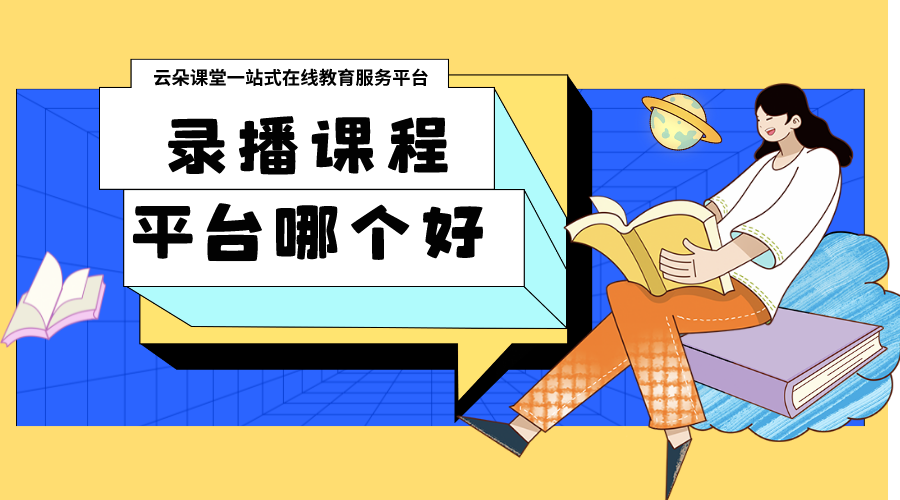 云朵课堂一站式在线教育服务平台

录播课程

平台哪个好